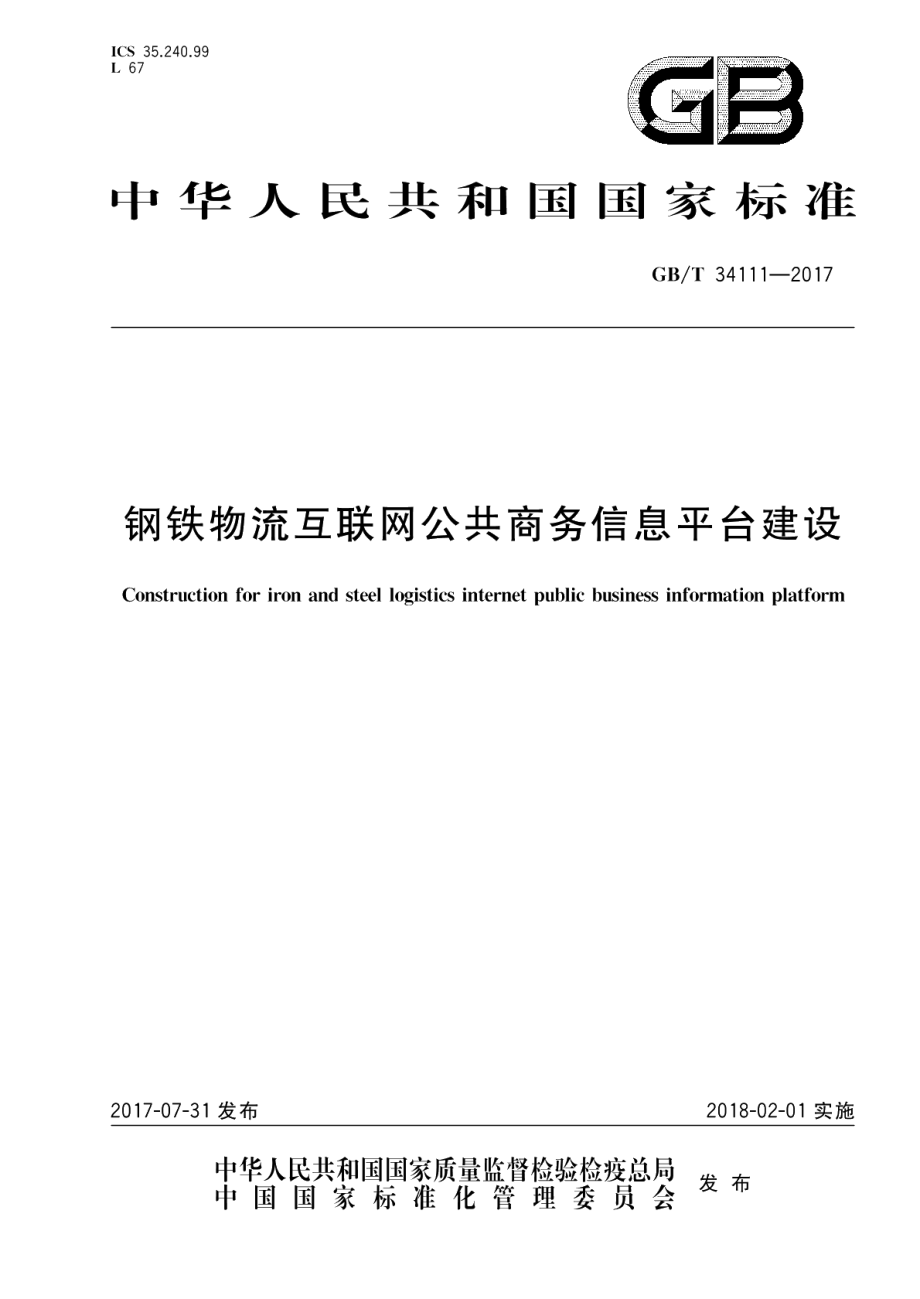 ICS 35.240.99
L 67

GB

中华人民共和国国家标准

GB/T 34111—2017

钢铁物流互联网公共商务信息平台建设

Construction for iron and steel logistics internet public business information platform

2017-07-31 发布

2018-02-01 实施

中华人民共和国国家质量监督检验检疫总局
中国国家标准化管理委员会
发布